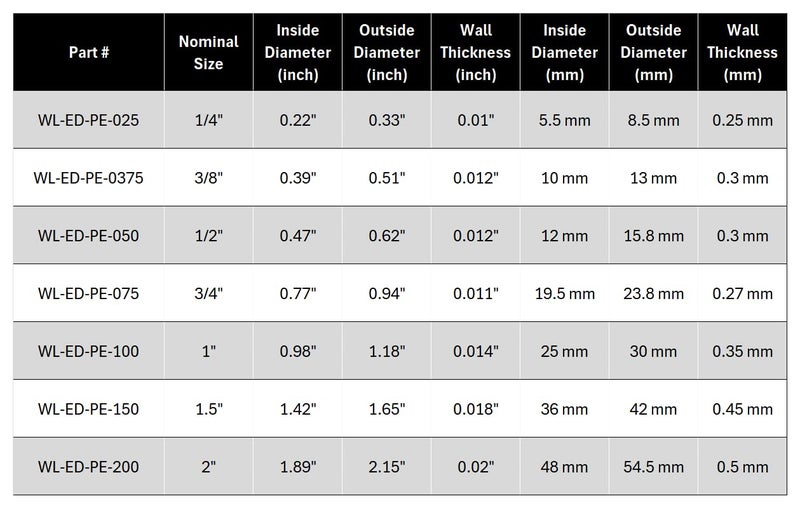 | Part # | Nominal Size | Inside Diameter (inch) | Outside Diameter (inch) | Wall Thickness (inch) | Inside Diameter (mm) | Outside Diameter (mm) | Wall Thickness (mm) |
|---|---|---|---|---|---|---|---|
| WL-ED-PE-025 | 1/4" | 0.22" | 0.33" | 0.01" | 5.5 mm | 8.5 mm | 0.25 mm |
| WL-ED-PE-0375 | 3/8" | 0.39" | 0.51" | 0.012" | 10 mm | 13 mm | 0.3 mm |
| WL-ED-PE-050 | 1/2" | 0.47" | 0.62" | 0.012" | 12 mm | 15.8 mm | 0.3 mm |
| WL-ED-PE-075 | 3/4" | 0.77" | 0.94" | 0.011" | 19.5 mm | 23.8 mm | 0.27 mm |
| WL-ED-PE-100 | 1" | 0.98" | 1.18" | 0.014" | 25 mm | 30 mm | 0.35 mm |
| WL-ED-PE-150 | 1.5" | 1.42" | 1.65" | 0.018" | 36 mm | 42 mm | 0.45 mm |
| WL-ED-PE-200 | 2" | 1.89" | 2.15" | 0.02" | 48 mm | 54.5 mm | 0.5 mm |